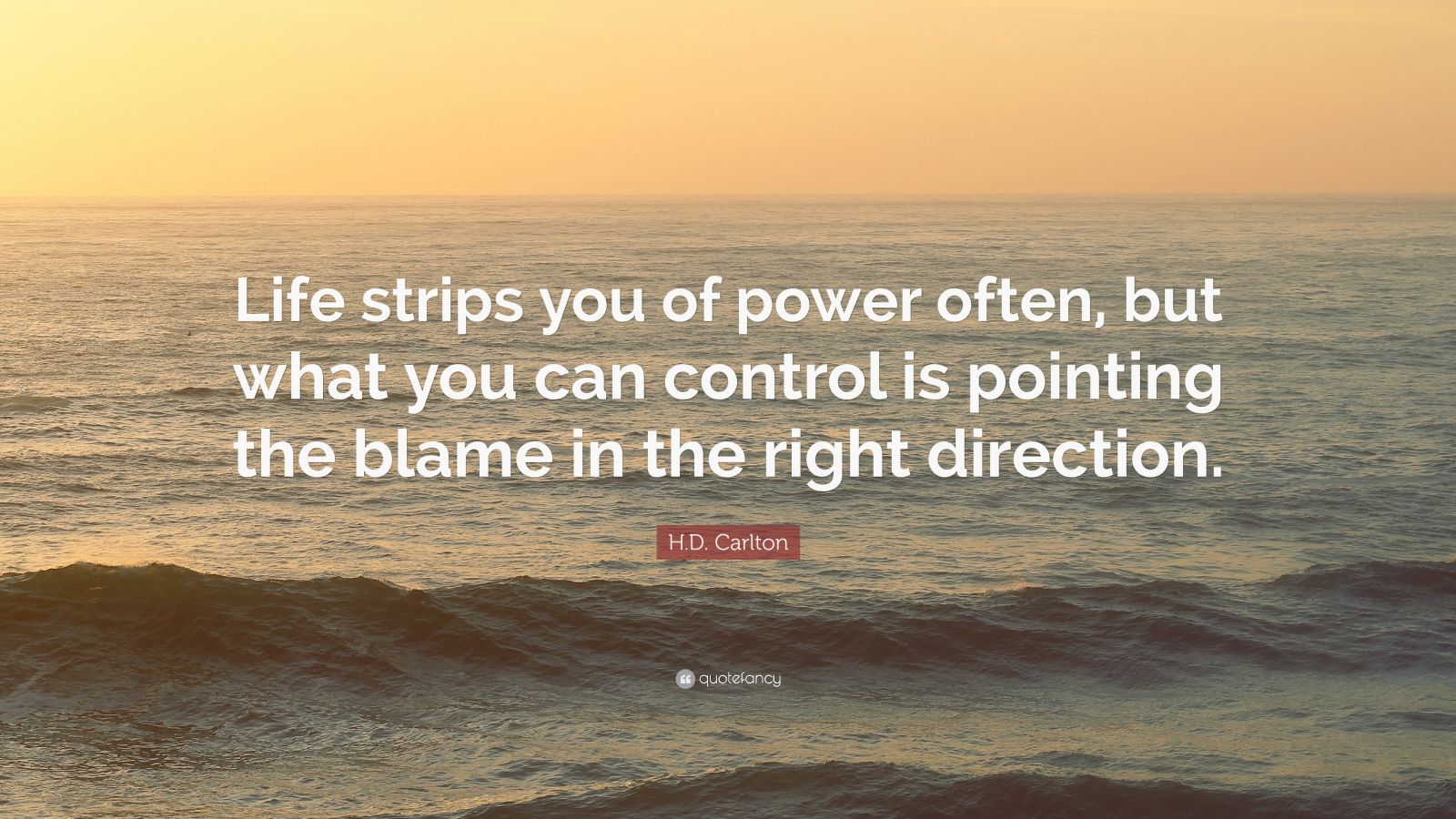 Life strips you of power often, but what you can control is pointing the blame in the right direction.

H.D. Carlton

quotefancy